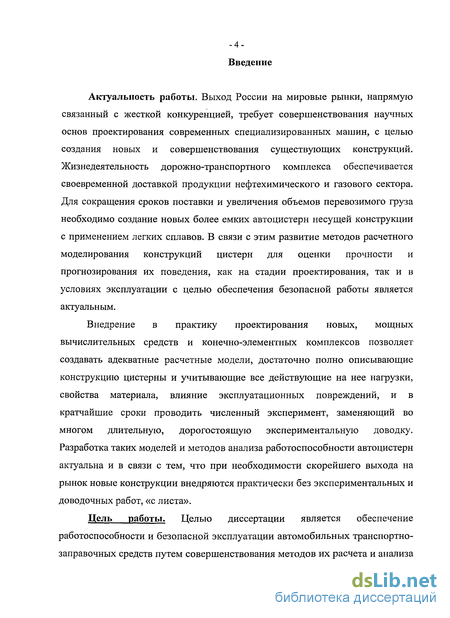 - 4 -

Введение

Актуальность работы. Выход России на мировые рынки, напрямую связанный с жесткой конкуренцией, требует совершенствования научных основ проектирования современных специализированных машин, с целью создания новых и совершенствования существующих конструкций. Жизнедеятельность дорожно-транспортного комплекса обеспечивается своевременной доставкой продукции нефтехимического и газового сектора. Для сокращения сроков поставки и увеличения объемов перевозимого груза необходимо создание новых более емких автоцистерн несущей конструкции с применением легких сплавов. В связи с этим развитие методов расчетного моделирования конструкций цистерн для оценки прочности и прогнозирования их поведения, как на стадии проектирования, так и в условиях эксплуатации с целью обеспечения безопасной работы является актуальным.

Внедрение в практику проектирования новых, мощных вычислительных средств и конечно-элементных комплексов позволяет создавать адекватные расчетные модели, достаточно полно описывающие конструкцию цистерны и учитывающие все действующие на нее нагрузки, свойства материала, влияние эксплуатационных повреждений, и в кратчайшие сроки проводить численный эксперимент, заменяющий во многом длительную, дорогостоящую экспериментальную доводку. Разработка таких моделей и методов анализа работоспособности автоцистерн актуальна и в связи с тем, что при необходимости скорейшего выхода на рынок новые конструкции внедряются практически без экспериментальных и доводочных работ, «с листа».

Цель работы. Целью диссертации является обеспечение работоспособности и безопасной эксплуатации автомобильных транспортно-заправочных средств путем совершенствования методов их расчета и анализа

dsLib.net
библиотека диссертаций